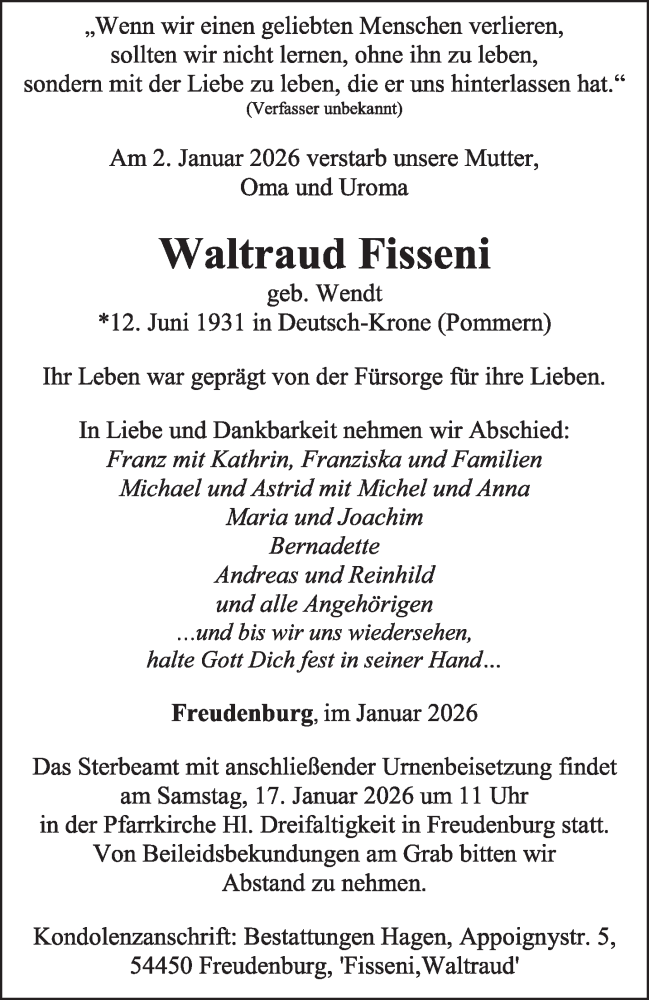 „Wenn wir einen geliebten Menschen verlieren, sollten wir nicht lernen, ohne ihn zu leben, sondern mit der Liebe zu leben, die er uns hinterlassen hat.“
(Verfasser unbekannt)

Am 2. Januar 2026 verstarb unsere Mutter, Oma und Uroma

Waltraud Fisseni
geb. Wendt
*12. Juni 1931 in Deutsch-Krone (Pommern)

Ihr Leben war geprägt von der Fürsorge für ihre Lieben.

In Liebe und Dankbarkeit nehmen wir Abschied:
Franz mit Kathrin, Franziska und Familien
Michael und Astrid mit Michel und Anna
Maria und Joachim
Bernadette
Andreas und Reinhild
und alle Angehörigen
...und bis wir uns wiedersehen,
halte Gott Dich fest in seiner Hand...

Freudenburg, im Januar 2026

Das Sterbeamt mit anschließender Urnenbeisetzung findet am Samstag, 17. Januar 2026 um 11 Uhr in der Pfarrkirche Hl. Dreifaltigkeit in Freudenburg statt. Von Beileidsbekundungen am Grab bitten wir Abstand zu nehmen.

Kondolenzanschrift: Bestattungen Hagen, Appoignystr. 5, 54450 Freudenburg, 'Fisseni,Waltraud'